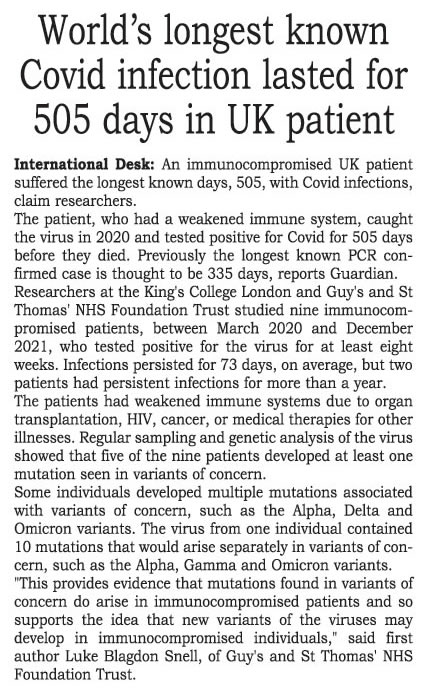 World's longest known Covid infection lasted for 505 days in UK patient

International Desk: An immunocompromised UK patient suffered the longest known days, 505, with Covid infections, claim researchers.

The patient, who had a weakened immune system, caught the virus in 2020 and tested positive for Covid for 505 days before they died. Previously the longest known PCR confirmed case is thought to be 335 days, reports Guardian.

Researchers at the King's College London and Guy's and St Thomas' NHS Foundation Trust studied nine immunocompromised patients, between March 2020 and December 2021, who tested positive for the virus for at least eight weeks. Infections persisted for 73 days, on average, but two patients had persistent infections for more than a year.

The patients had weakened immune systems due to organ transplantation, HIV, cancer, or medical therapies for other illnesses. Regular sampling and genetic analysis of the virus showed that five of the nine patients developed at least one mutation seen in variants of concern.

Some individuals developed multiple mutations associated with variants of concern, such as the Alpha, Delta and Omicron variants. The virus from one individual contained 10 mutations that would arise separately in variants of concern, such as the Alpha, Gamma and Omicron variants.

"This provides evidence that mutations found in variants of concern do arise in immunocompromised patients and so supports the idea that new variants of the viruses may develop in immunocompromised individuals," said first author Luke Blagdon Snell, of Guy's and St Thomas' NHS Foundation Trust.